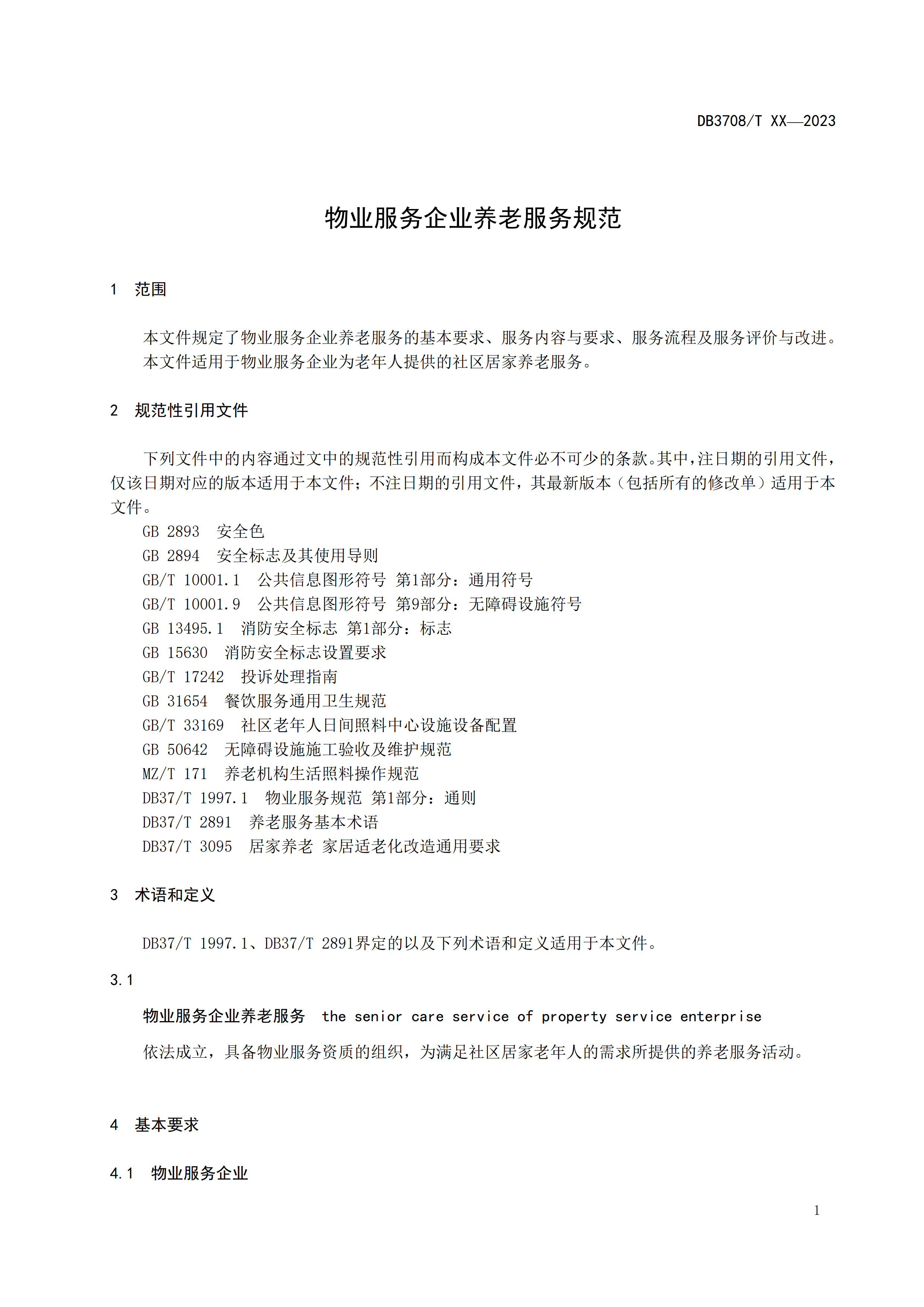 DB3708/T XX—2023

物业服务企业养老服务规范

1 范围

本文件规定了物业服务企业养老服务的基本要求、服务内容与要求、服务流程及服务评价与改进。
本文件适用于物业服务企业为老年人提供的社区居家养老服务。

2 规范性引用文件

下列文件中的内容通过文中的规范性引用而构成本文件必不可少的条款。其中，注日期的引用文件，仅该日期对应的版本适用于本文件；不注日期的引用文件，其最新版本（包括所有的修改单）适用于本文件。

GB 2893 安全色
GB 2894 安全标志及其使用导则
GB/T 10001.1 公共信息图形符号 第1部分：通用符号
GB/T 10001.9 公共信息图形符号 第9部分：无障碍设施符号
GB 13495.1 消防安全标志 第1部分：标志
GB 15630 消防安全标志设置要求
GB/T 17242 投诉处理指南
GB 31654 餐饮服务通用卫生规范
GB/T 33169 社区老年人日间照料中心设施设备配置
GB 50642 无障碍设施施工验收及维护规范
MZ/T 171 养老机构生活照料操作规范
DB37/T 1997.1 物业服务规范 第1部分：通则
DB37/T 2891 养老服务基本术语
DB37/T 3095 居家养老 家居适老化改造通用要求

3 术语和定义

DB37/T 1997.1、DB37/T 2891界定的以及下列术语和定义适用于本文件。

3.1

物业服务企业养老服务 the senior care service of property service enterprise

依法成立，具备物业服务资质的组织，为满足社区居家老年人的需求所提供的养老服务活动。

4 基本要求

4.1 物业服务企业

1